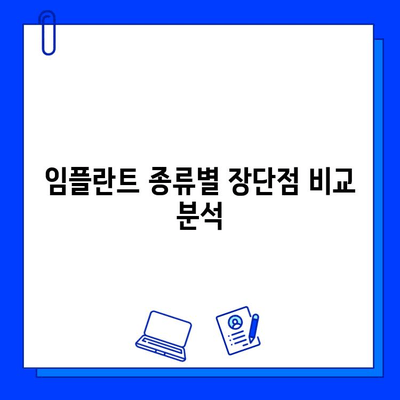 임플란트 종류별 장단점 비교 분석